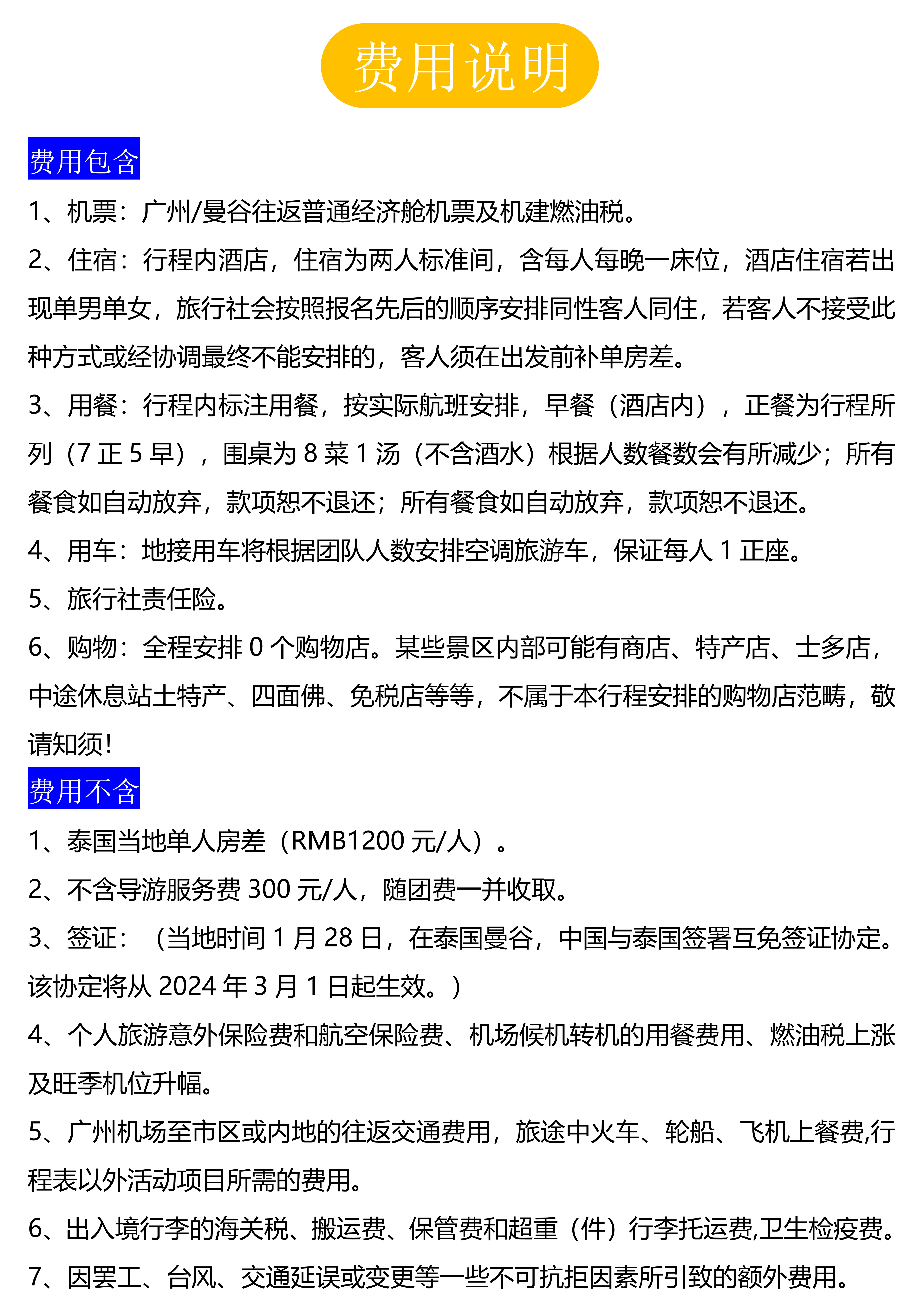 费用说明

费用包含

1、机票：广州/曼谷往返普通经济舱机票及机建燃油税。

2、住宿：行程内酒店，住宿为两人标准间，含每人每晚一床位，酒店住宿若出现单男单女，旅行社会按照报名先后的顺序安排同性客人同住，若客人不接受此种方式或经协调最终不能安排的，客人须在出发前补单房差。

3、用餐：行程内标注用餐，按实际航班安排，早餐（酒店内），正餐为行程所列（7 正 5 早），围桌为 8 菜 1 汤（不含酒水）根据人数餐数会有所减少；所有餐食如自动放弃，款项恕不退还；所有餐食如自动放弃，款项恕不退还。

4、用车：地接用车将根据团队人数安排空调旅游车，保证每人 1 正座。

5、旅行社责任险。

6、购物：全程安排 0 个购物店。某些景区内部可能有商店、特产店、士多店，中途休息站土特产、四面佛、免税店等等，不属于本行程安排的购物店范畴，敬请知须！

费用不含

1、泰国当地单人房差（RMB1200 元/人）。

2、不含导游服务费 300 元/人，随团费一并收取。

3、签证：（当地时间 1 月 28 日，在泰国曼谷，中国与泰国签署互免签证协定。该协定将从 2024 年 3 月 1 日起生效。）

4、个人旅游意外保险费和航空保险费、机场候机转机的用餐费用、燃油税上涨及旺季机位升幅。

5、广州机场至市区或内地的往返交通费用，旅途中火车、轮船、飞机上餐费,行程表以外活动项目所需的费用。

6、出入境行李的海关税、搬运费、保管费和超重（件）行李托运费,卫生检疫费。

7、因罢工、台风、交通延误或变更等一些不可抗拒因素所引致的额外费用。